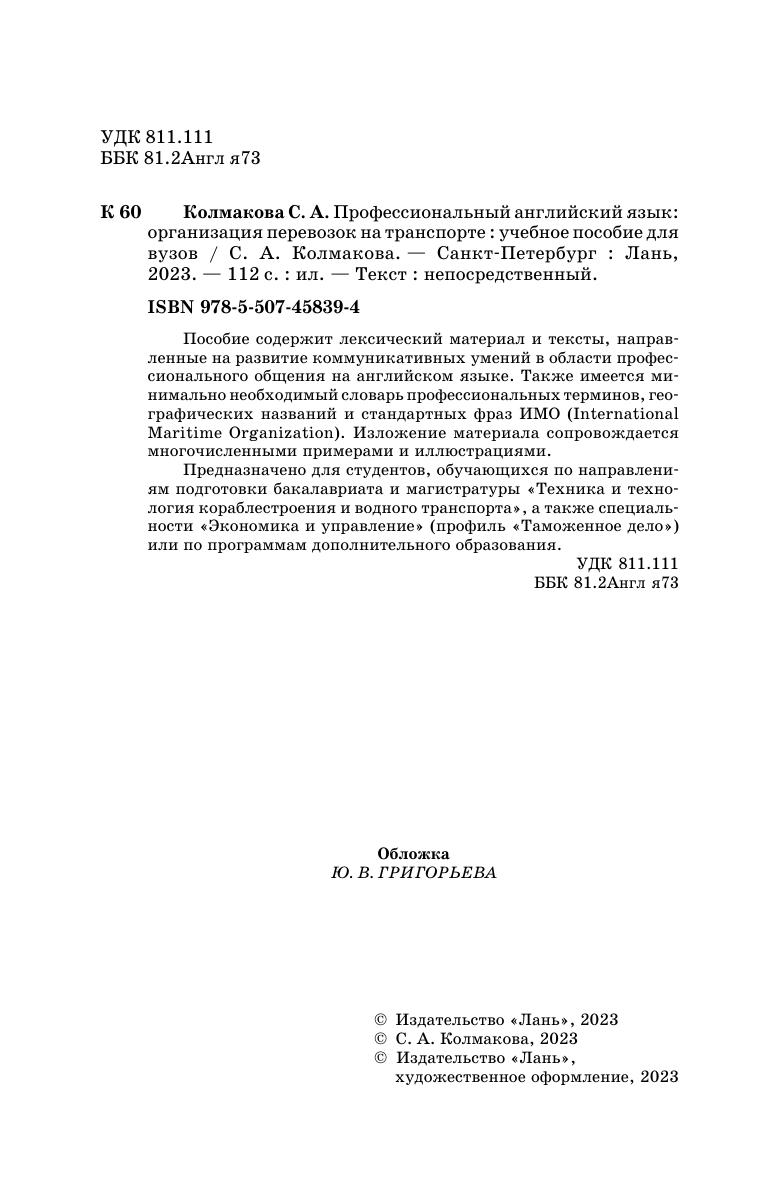 УДК 811.111
ББК 81.2Англ я73

К 60 Колмакова С. А. Профессиональный английский язык: организация перевозок на транспорте : учебное пособие для вузов / С. А. Колмакова. — Санкт-Петербург : Лань, 2023. — 112 с. : ил. — Текст : непосредственный.

ISBN 978-5-507-45839-4

Пособие содержит лексический материал и тексты, направленные на развитие коммуникативных умений в области профессионального общения на английском языке. Также имеется минимально необходимый словарь профессиональных терминов, географических названий и стандартных фраз ИМО (International Maritime Organization). Изложение материала сопровождается многочисленными примерами и иллюстрациями.

Предназначено для студентов, обучающихся по направлениям подготовки бакалавриата и магистратуры «Техника и технология кораблестроения и водного транспорта», а также специальности «Экономика и управление» (профиль «Таможенное дело») или по программам дополнительного образования.

УДК 811.111
ББК 81.2Англ я73

Обложка
Ю. В. ГРИГОРЬЕВА

© Издательство «Лань», 2023
© С. А. Колмакова, 2023
© Издательство «Лань», художественное оформление, 2023